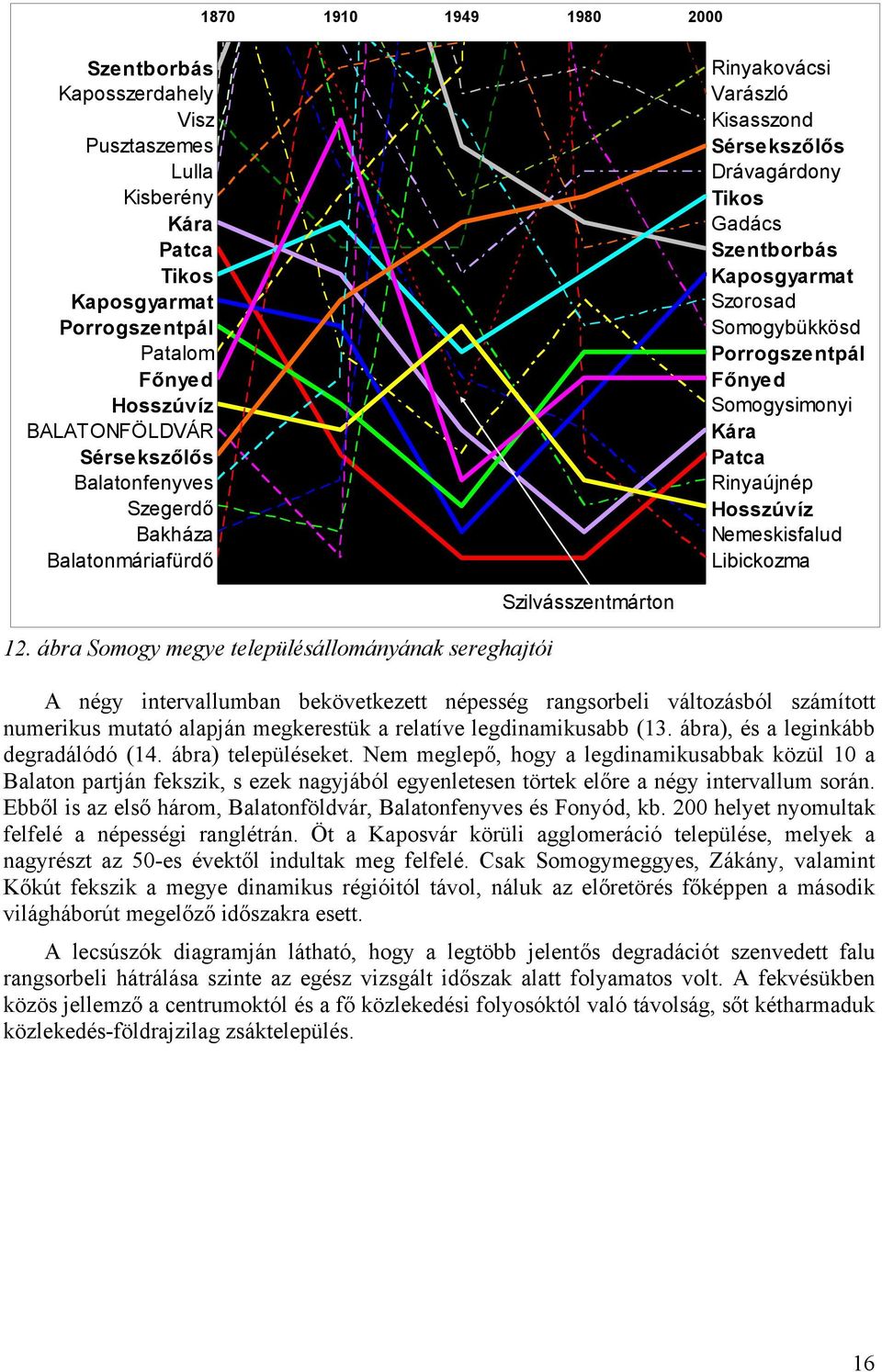 1870 1910 1949 1980 2000

Szentborbás
Kaposszerdahely
Visz
Pusztaszemes
Lulla
Kisberény
Kára
Patca
Tikos
Kaposgyarmat
Porrogszentpál
Patalom
Főnyed
Hosszúvíz
BALATONFÖLDVÁR
Sérsekszőlős
Balatonfenyves
Szegerdő
Bakháza
Balatonmáriafürdő

Rinyakovácsi
Varászló
Kisasszond
Sérsekszőlős
Drávagárdony
Tikos
Gadács
Szentborbás
Kaposgyarmat
Szorosad
Somogybükkösd
Porrogszentpál
Főnyed
Somogysimonyi
Kára
Patca
Rinyaújnép
Hosszúvíz
Nemeskisfalud
Libickozma

Szilvásszentmárton

12. ábra Somogy megye településállományának sereghajtói

A négy intervallumban bekövetkezett népesség rangsorbeli változásból számított numerikus mutató alapján megkerestük a relatíve legdinamikusabb (13. ábra), és a leginkább degradálódó (14. ábra) településeket. Nem meglepő, hogy a legdinamikusabbak közül 10 a Balaton partján fekszik, s ezek nagyjából egyenletesen törtek előre a négy intervallum során. Ebből is az első három, Balatonföldvár, Balatonfenyves és Fonyód, kb. 200 helyet nyomultak felfelé a népességi ranglétrán. Öt a Kaposvár körüli agglomeráció települése, melyek a nagyrészt az 50-es évektől indultak meg felfelé. Csak Somogymeggyes, Zákány, valamint Kőkút fekszik a megye dinamikus régióitól távol, náluk az előretörés főképpen a második világháborút megelőző időszakra esett.

A lecsúszók diagramján látható, hogy a legtöbb jelentős degradációt szenvedett falu rangsorbeli hátrálása szinte az egész vizsgált időszak alatt folyamatos volt. A fekvésükben közös jellemző a centrumoktól és a fő közlekedési folyosóktól való távolság, sőt kétharmaduk közlekedés-földrajzilag zsáktelepülés.

16